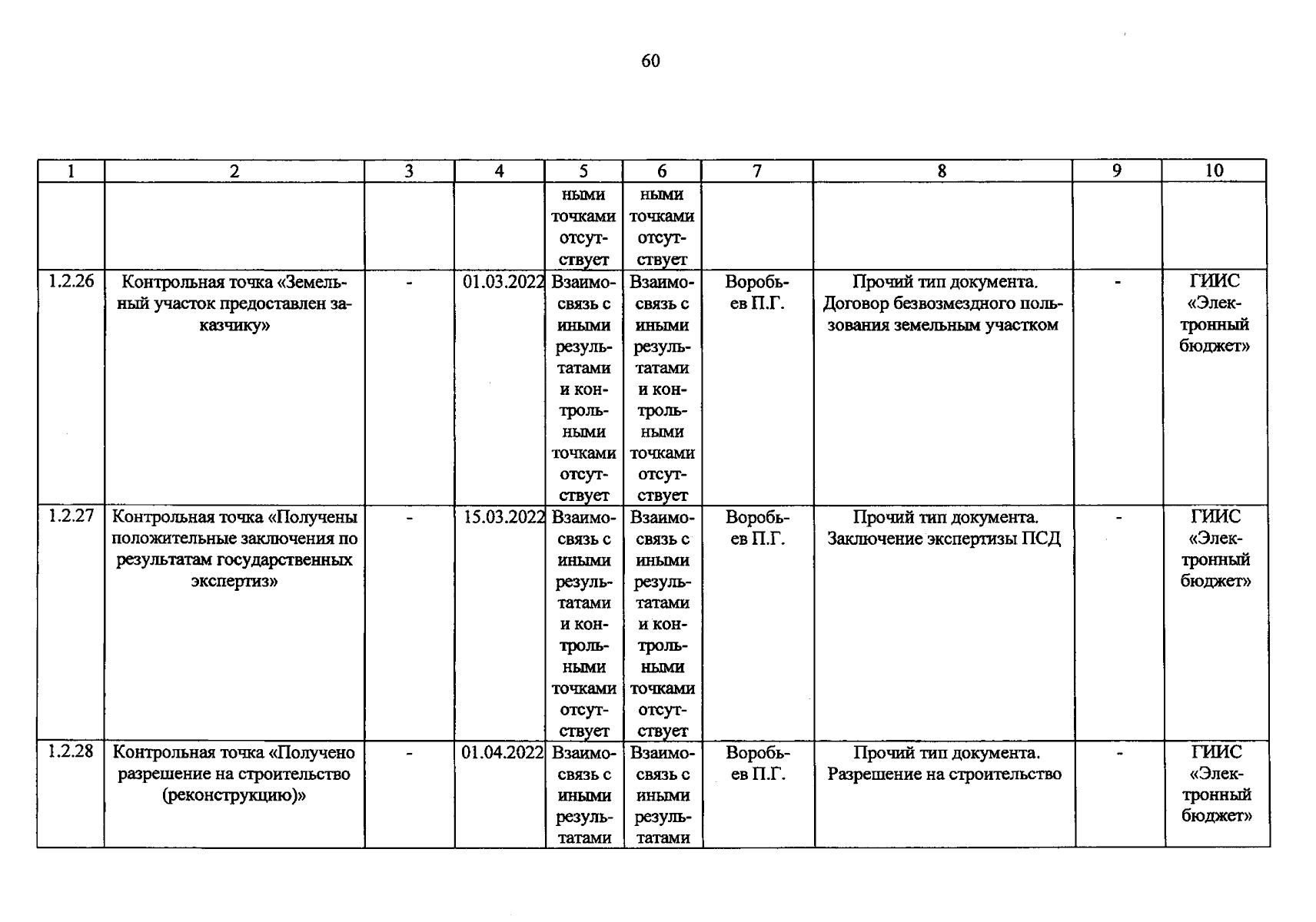 60

| 1 | 2 | 3 | 4 | 5 | 6 | 7 | 8 | 9 | 10 |
|---|---|---|---|---|---|---|---|---|---|
| | | | | ными точками отсутствует | ными точками отсутствует | | | | |
| 1.2.26 | Контрольная точка «Земельный участок предоставлен заказчику» | - | 01.03.2022 | Взаимосвязь с иными результатами и контрольными точками отсутствует | Взаимосвязь с иными результатами и контрольными точками отсутствует | Воробьев П.Г. | Прочий тип документа. Договор безвозмездного пользования земельным участком | - | ГИИС «Электронный бюджет» |
| 1.2.27 | Контрольная точка «Получены положительные заключения по результатам государственных экспертиз» | - | 15.03.2022 | Взаимосвязь с иными результатами и контрольными точками отсутствует | Взаимосвязь с иными результатами и контрольными точками отсутствует | Воробьев П.Г. | Прочий тип документа. Заключение экспертизы ПСД | - | ГИИС «Электронный бюджет» |
| 1.2.28 | Контрольная точка «Получено разрешение на строительство (реконструкцию)» | - | 01.04.2022 | Взаимосвязь с иными результатами | Взаимосвязь с иными результатами | Воробьев П.Г. | Прочий тип документа. Разрешение на строительство | - | ГИИС «Электронный бюджет» |